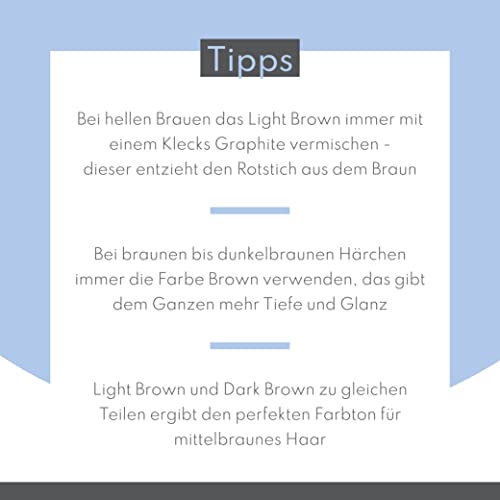 Tipps

Bei hellen Brauen das Light Brown immer mit einem Klecks Graphite vermischen - dieser entzieht den Rotstich aus dem Braun

Bei braunen bis dunkelbraunen Härchen immer die Farbe Brown verwenden, das gibt dem Ganzen mehr Tiefe und Glanz

Light Brown und Dark Brown zu gleichen Teilen ergibt den perfekten Farbton für mittelbraunes Haar